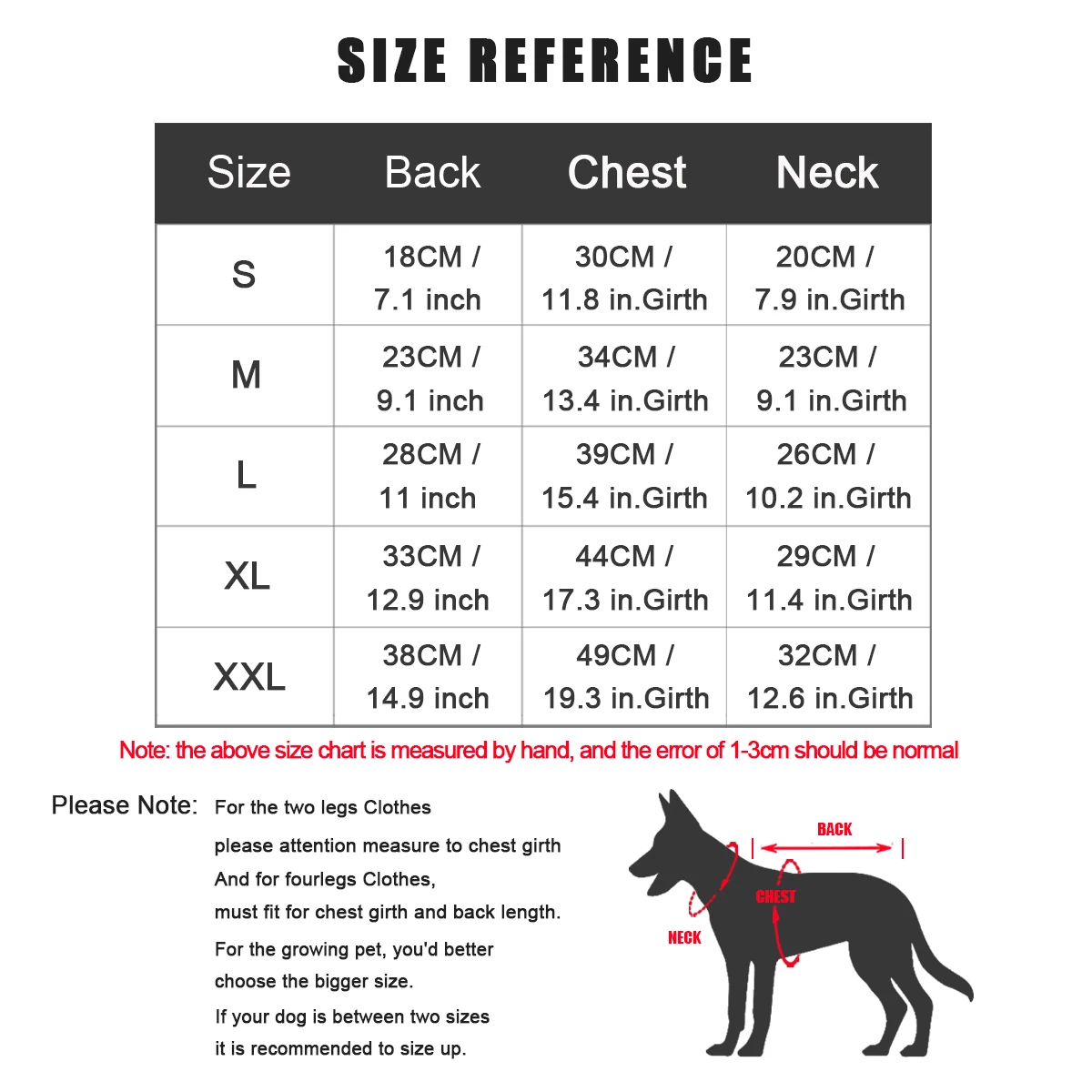 SIZE REFERENCE

| Size | Back | Chest | Neck |
|---|---|---|---|
| S | 18CM / 7.1 inch | 30CM / 11.8 in.Girth | 20CM / 7.9 in.Girth |
| M | 23CM / 9.1 inch | 34CM / 13.4 in.Girth | 23CM / 9.1 in.Girth |
| L | 28CM / 11 inch | 39CM / 15.4 in.Girth | 26CM / 10.2 in.Girth |
| XL | 33CM / 12.9 inch | 44CM / 17.3 in.Girth | 29CM / 11.4 in.Girth |
| XXL | 38CM / 14.9 inch | 49CM / 19.3 in.Girth | 32CM / 12.6 in.Girth |

Note: the above size chart is measured by hand, and the error of 1-3cm should be normal

Please Note: For the two legs Clothes
please attention measure to chest girth
And for fourlegs Clothes,
must fit for chest girth and back length.
For the growing pet, you'd better
choose the bigger size.
If your dog is between two sizes
it is recommended to size up.

BACK
CHEST
NECK